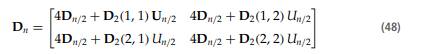 $$\mathbf{D}_n = \begin{bmatrix} 4\mathbf{D}_{n/2} + \mathbf{D}_2(1,1)\,\mathbf{U}_{n/2} & 4\mathbf{D}_{n/2} + \mathbf{D}_2(1,2)\,U_{n/2} \\ 4\mathbf{D}_{n/2} + \mathbf{D}_2(2,1)\,U_{n/2} & 4\mathbf{D}_{n/2} + \mathbf{D}_2(2,2)\,U_{n/2} \end{bmatrix} \quad (48)$$